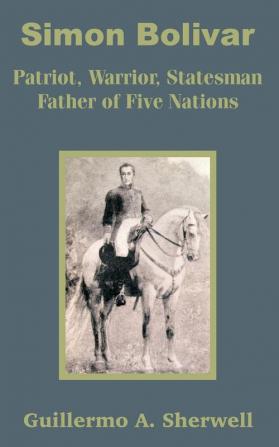 Simon Bolivar

Patriot, Warrior, Statesman
Father of Five Nations

Guillermo A. Sherwell